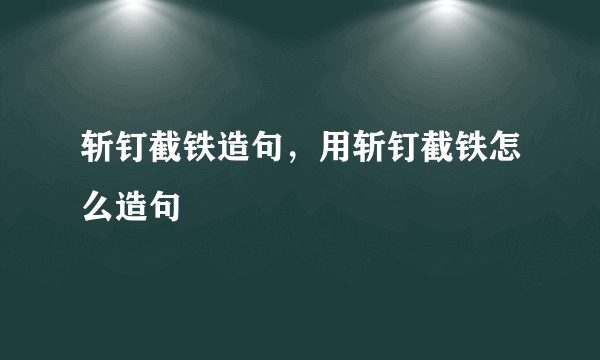 斩钉截铁造句，用斩钉截铁怎么造句